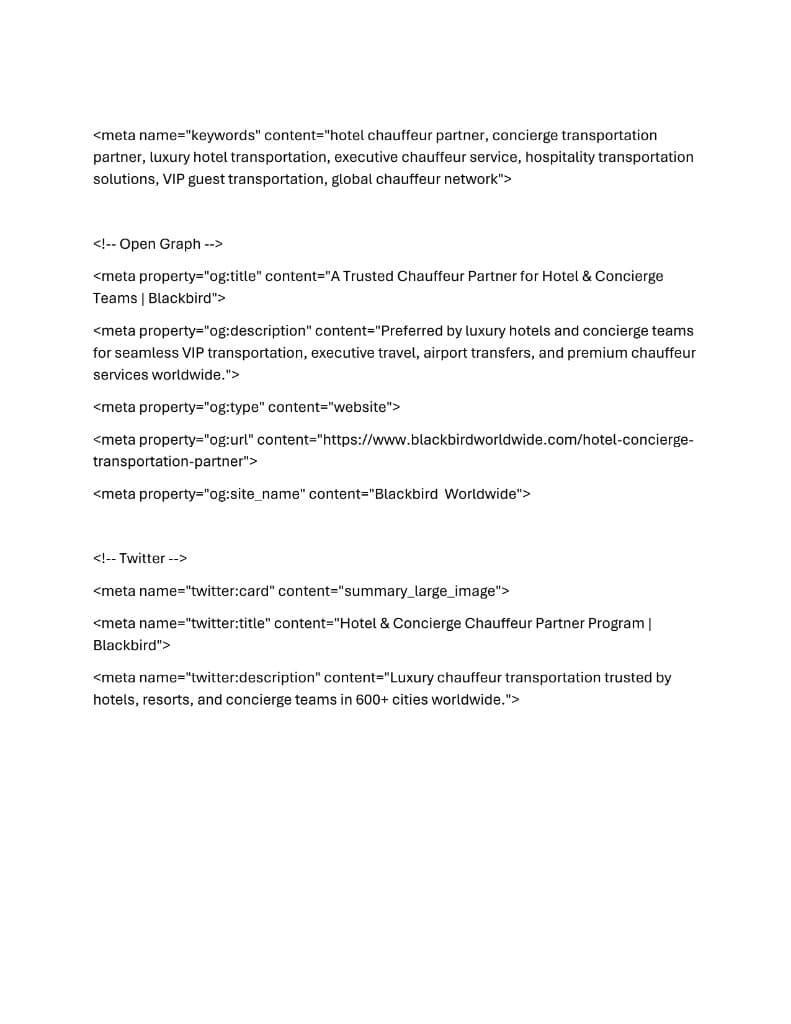 <meta name="keywords" content="hotel chauffeur partner, concierge transportation partner, luxury hotel transportation, executive chauffeur service, hospitality transportation solutions, VIP guest transportation, global chauffeur network">

<!-- Open Graph -->

<meta property="og:title" content="A Trusted Chauffeur Partner for Hotel & Concierge Teams | Blackbird">

<meta property="og:description" content="Preferred by luxury hotels and concierge teams for seamless VIP transportation, executive travel, airport transfers, and premium chauffeur services worldwide.">

<meta property="og:type" content="website">

<meta property="og:url" content="https://www.blackbirdworldwide.com/hotel-concierge-transportation-partner">

<meta property="og:site_name" content="Blackbird  Worldwide">

<!-- Twitter -->

<meta name="twitter:card" content="summary_large_image">

<meta name="twitter:title" content="Hotel & Concierge Chauffeur Partner Program | Blackbird">

<meta name="twitter:description" content="Luxury chauffeur transportation trusted by hotels, resorts, and concierge teams in 600+ cities worldwide.">